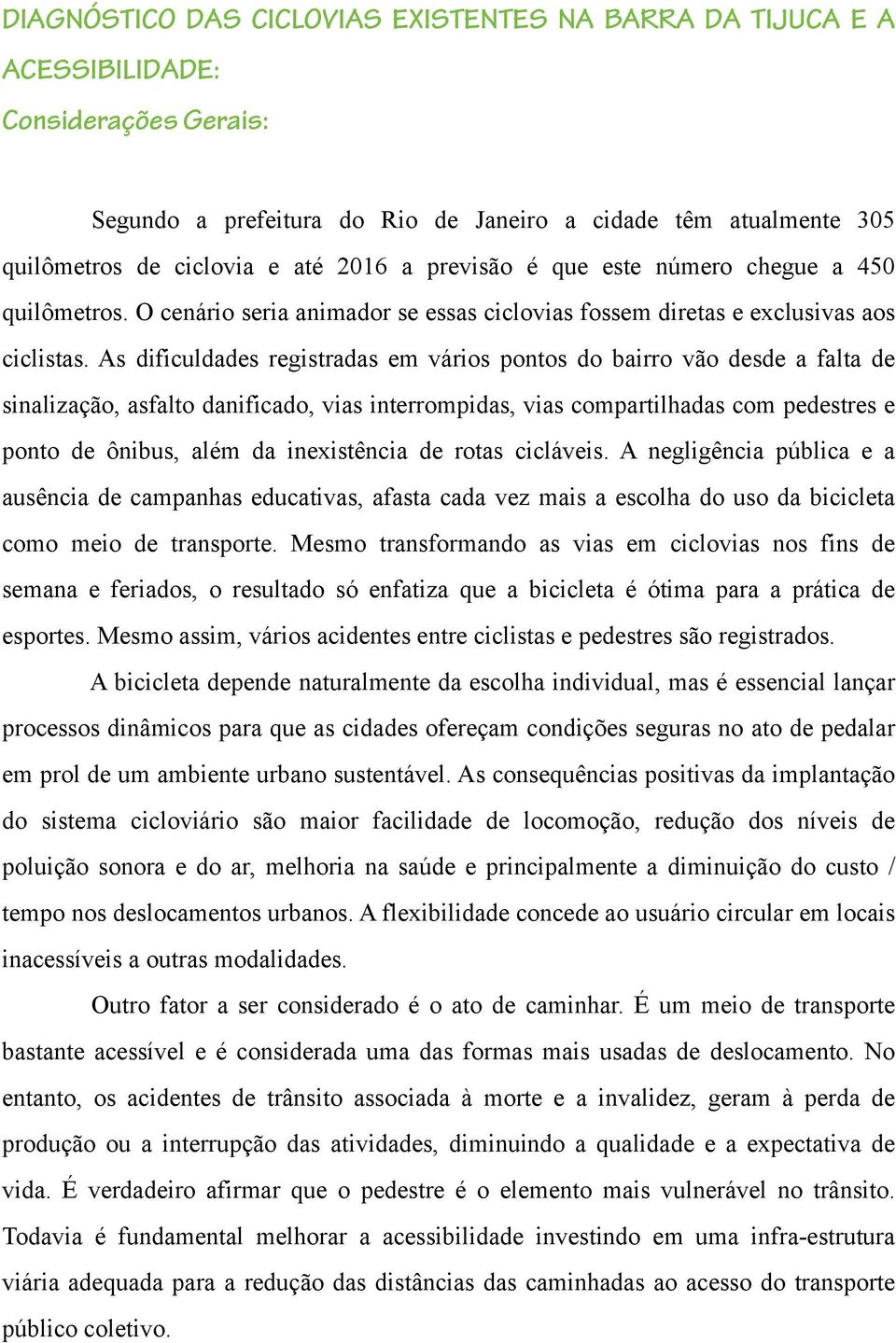 DIAGNÓSTICO DAS CICLOVIAS EXISTENTES NA BARRA DA TIJUCA E A ACESSIBILIDADE:

Considerações Gerais:

Segundo a prefeitura do Rio de Janeiro a cidade têm atualmente 305 quilômetros de ciclovia e até 2016 a previsão é que este número chegue a 450 quilômetros. O cenário seria animador se essas ciclovias fossem diretas e exclusivas aos ciclistas. As dificuldades registradas em vários pontos do bairro vão desde a falta de sinalização, asfalto danificado, vias interrompidas, vias compartilhadas com pedestres e ponto de ônibus, além da inexistência de rotas cicláveis. A negligência pública e a ausência de campanhas educativas, afasta cada vez mais a escolha do uso da bicicleta como meio de transporte. Mesmo transformando as vias em ciclovias nos fins de semana e feriados, o resultado só enfatiza que a bicicleta é ótima para a prática de esportes. Mesmo assim, vários acidentes entre ciclistas e pedestres são registrados.

A bicicleta depende naturalmente da escolha individual, mas é essencial lançar processos dinâmicos para que as cidades ofereçam condições seguras no ato de pedalar em prol de um ambiente urbano sustentável. As consequências positivas da implantação do sistema cicloviário são maior facilidade de locomoção, redução dos níveis de poluição sonora e do ar, melhoria na saúde e principalmente a diminuição do custo / tempo nos deslocamentos urbanos. A flexibilidade concede ao usuário circular em locais inacessíveis a outras modalidades.

Outro fator a ser considerado é o ato de caminhar. É um meio de transporte bastante acessível e é considerada uma das formas mais usadas de deslocamento. No entanto, os acidentes de trânsito associada à morte e a invalidez, geram à perda de produção ou a interrupção das atividades, diminuindo a qualidade e a expectativa de vida. É verdadeiro afirmar que o pedestre é o elemento mais vulnerável no trânsito. Todavia é fundamental melhorar a acessibilidade investindo em uma infra-estrutura viária adequada para a redução das distâncias das caminhadas ao acesso do transporte público coletivo.